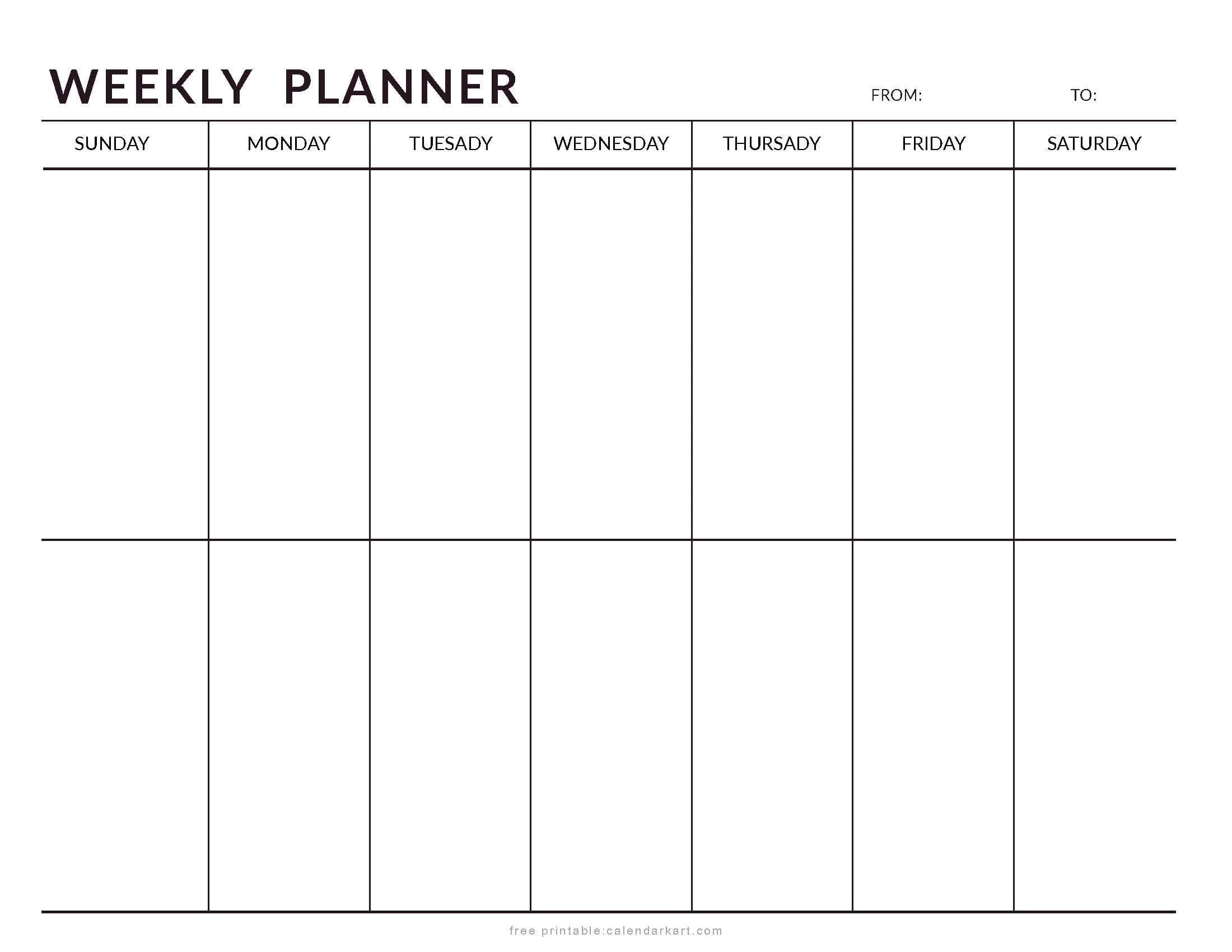 WEEKLY PLANNER

FROM: TO:

| SUNDAY | MONDAY | TUESADY | WEDNESDAY | THURSADY | FRIDAY | SATURDAY |
|---|---|---|---|---|---|---|
| | | | | | | |
| | | | | | | |

free printable:calendarkart.com